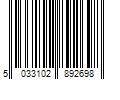 5 033102 892698